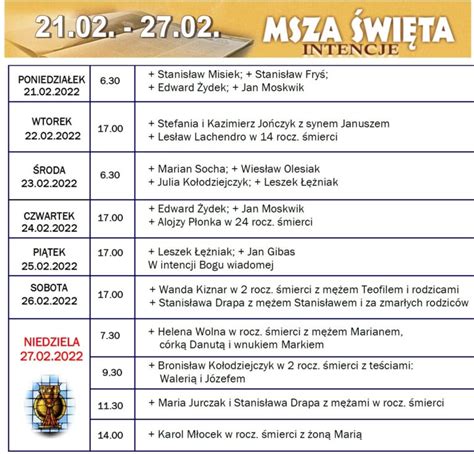 21.02. - 27.02. MSZA ŚWIĘTA INTENCJE

| | | |
|---|---|---|
| PONIEDZIAŁEK 21.02.2022 | 6.30 | + Stanisław Misiek; + Stanisław Fryś; + Edward Żydek; + Jan Moskwik |
| WTOREK 22.02.2022 | 17.00 | + Stefania i Kazimierz Jończyk z synem Januszem + Lesław Lachendro w 14 rocz. śmierci |
| ŚRODA 23.02.2022 | 6.30 | + Marian Socha; + Wiesław Olesiak + Julia Kołodziejczyk; + Leszek Łężniak |
| CZWARTEK 24.02.2022 | 17.00 | + Edward Żydek; + Jan Moskwik + Alojzy Płonka w 24 rocz. śmierci |
| PIĄTEK 25.02.2022 | 17.00 | + Leszek Łężniak; + Jan Gibas W intencji Bogu wiadomej |
| SOBOTA 26.02.2022 | 17.00 | + Wanda Kiznar w 2 rocz. śmierci z mężem Teofilem i rodzicami + Stanisława Drapa z mężem Stanisławem i za zmarłych rodziców |
| NIEDZIELA 27.02.2022 | 7.30 | + Helena Wolna w rocz. śmierci z mężem Marianem, córką Danutą i wnukiem Markiem |
| | 9.30 | + Bronisław Kołodziejczyk w 2 rocz. śmierci z teściami: Walerią i Józefem |
| | 11.30 | + Maria Jurczak i Stanisława Drapa z mężami w rocz. śmierci |
| | 14.00 | + Karol Młocek w rocz. śmierci z żoną Marią |